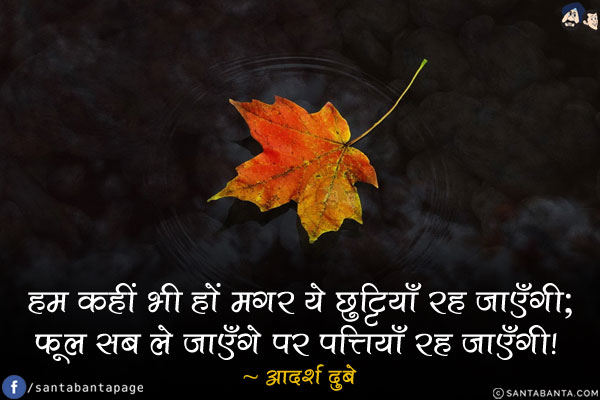 हम कहीं भी हों मगर ये छुट्टियाँ रह जाएँगी;
फूल सब ले जाएँगे पर पत्तियाँ रह जाएँगी!
~ आदर्श दुबे

/santabantapage

© SANTABANTA.COM